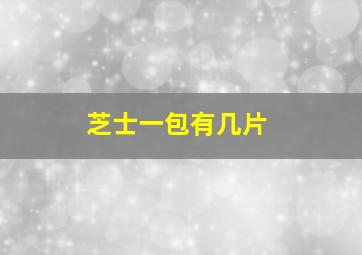 芝士一包有几片